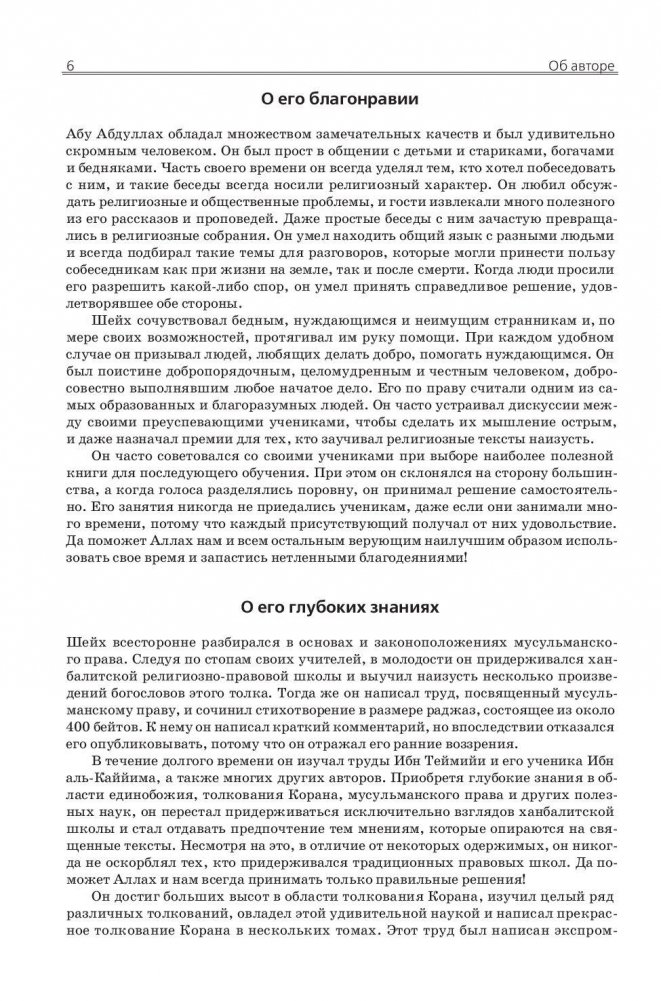 6

Об авторе

О его благонравии

Абу Абдуллах обладал множеством замечательных качеств и был удивительно скромным человеком. Он был прост в общении с детьми и стариками, богачами и бедняками. Часть своего времени он всегда уделял тем, кто хотел побеседовать с ним, и такие беседы всегда носили религиозный характер. Он любил обсуждать религиозные и общественные проблемы, и гости извлекали много полезного из его рассказов и проповедей. Даже простые беседы с ним зачастую превращались в религиозные собрания. Он умел находить общий язык с разными людьми и всегда подбирал такие темы для разговоров, которые могли принести пользу собеседникам как при жизни на земле, так и после смерти. Когда люди просили его разрешить какой-либо спор, он умел принять справедливое решение, удовлетворявшее обе стороны.

Шейх сочувствовал бедным, нуждающимся и неимущим странникам и, по мере своих возможностей, протягивал им руку помощи. При каждом удобном случае он призывал людей, любящих делать добро, помогать нуждающимся. Он был поистине добропорядочным, целомудренным и честным человеком, добросовестно выполнявшим любое начатое дело. Его по праву считали одним из самых образованных и благоразумных людей. Он часто устраивал дискуссии между своими преуспевающими учениками, чтобы сделать их мышление острым, и даже назначал премии для тех, кто заучивал религиозные тексты наизусть.

Он часто советовался со своими учениками при выборе наиболее полезной книги для последующего обучения. При этом он склонялся на сторону большинства, а когда голоса разделялись поровну, он принимал решение самостоятельно. Его занятия никогда не приедались ученикам, даже если они занимали много времени, потому что каждый присутствующий получал от них удовольствие. Да поможет Аллах нам и всем остальным верующим наилучшим образом использовать свое время и запастись нетленными благодеяниями!

О его глубоких знаниях

Шейх всесторонне разбирался в основах и законоположениях мусульманского права. Следуя по стопам своих учителей, в молодости он придерживался ханбалитской религиозно-правовой школы и выучил наизусть несколько произведений богословов этого толка. Тогда же он написал труд, посвященный мусульманскому праву, и сочинил стихотворение в размере раджаз, состоящее из около 400 бейтов. К нему он написал краткий комментарий, но впоследствии отказался его опубликовывать, потому что он отражал его ранние воззрения.

В течение долгого времени он изучал труды Ибн Теймийи и его ученика Ибн аль-Каййима, а также многих других авторов. Приобретя глубокие знания в области единобожия, толкования Корана, мусульманского права и других полезных наук, он перестал придерживаться исключительно взглядов ханбалитской школы и стал отдавать предпочтение тем мнениям, которые опираются на священные тексты. Несмотря на это, в отличие от некоторых одержимых, он никогда не оскорблял тех, кто придерживался традиционных правовых школ. Да поможет Аллах и нам всегда принимать только правильные решения!

Он достиг больших высот в области толкования Корана, изучил целый ряд различных толкований, овладел этой удивительной наукой и написал прекрасное толкование Корана в нескольких томах. Этот труд был написан экспром-